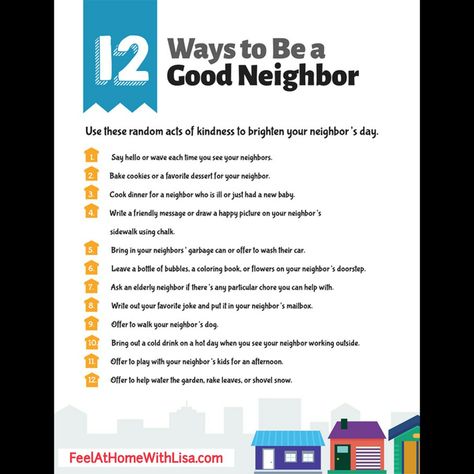 12 Ways to Be a Good Neighbor

Use these random acts of kindness to brighten your neighbor's day.

1. Say hello or wave each time you see your neighbors.
2. Bake cookies or a favorite dessert for your neighbor.
3. Cook dinner for a neighbor who is ill or just had a new baby.
4. Write a friendly message or draw a happy picture on your neighbor's sidewalk using chalk.
5. Bring in your neighbors' garbage can or offer to wash their car.
6. Leave a bottle of bubbles, a coloring book, or flowers on your neighbor's doorstep.
7. Ask an elderly neighbor if there's any particular chore you can help with.
8. Write out your favorite joke and put it in your neighbor's mailbox.
9. Offer to walk your neighbor's dog.
10. Bring out a cold drink on a hot day when you see your neighbor working outside.
11. Offer to play with your neighbor's kids for an afternoon.
12. Offer to help water the garden, rake leaves, or shovel snow.

FeelAtHomeWithLisa.com